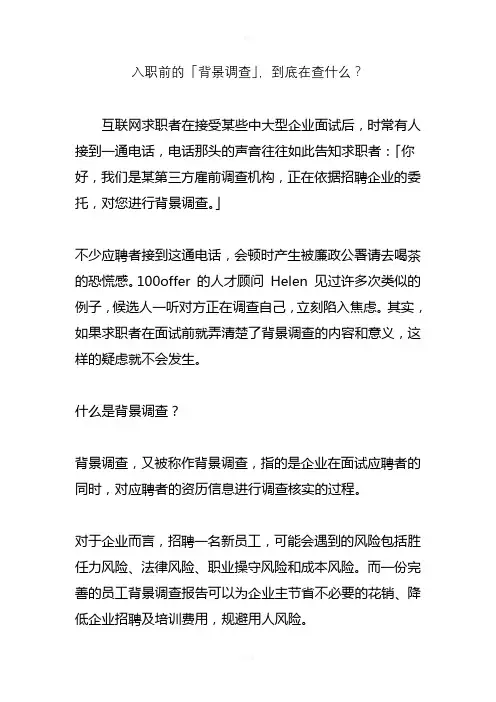 入职前的「背景调查」，到底在查什么？

互联网求职者在接受某些中大型企业面试后，时常有人接到一通电话，电话那头的声音往往如此告知求职者：「你好，我们是某第三方雇前调查机构，正在依据招聘企业的委托，对您进行背景调查。」

不少应聘者接到这通电话，会顿时产生被廉政公署请去喝茶的恐慌感。100offer 的人才顾问 Helen 见过许多次类似的例子，候选人一听对方正在调查自己，立刻陷入焦虑。其实，如果求职者在面试前就弄清楚了背景调查的内容和意义，这样的疑虑就不会发生。

什么是背景调查？

背景调查，又被称作背景调查，指的是企业在面试应聘者的同时，对应聘者的资历信息进行调查核实的过程。

对于企业而言，招聘一名新员工，可能会遇到的风险包括胜任力风险、法律风险、职业操守风险和成本风险。而一份完善的员工背景调查报告可以为企业主节省不必要的花销、降低企业招聘及培训费用，规避用人风险。